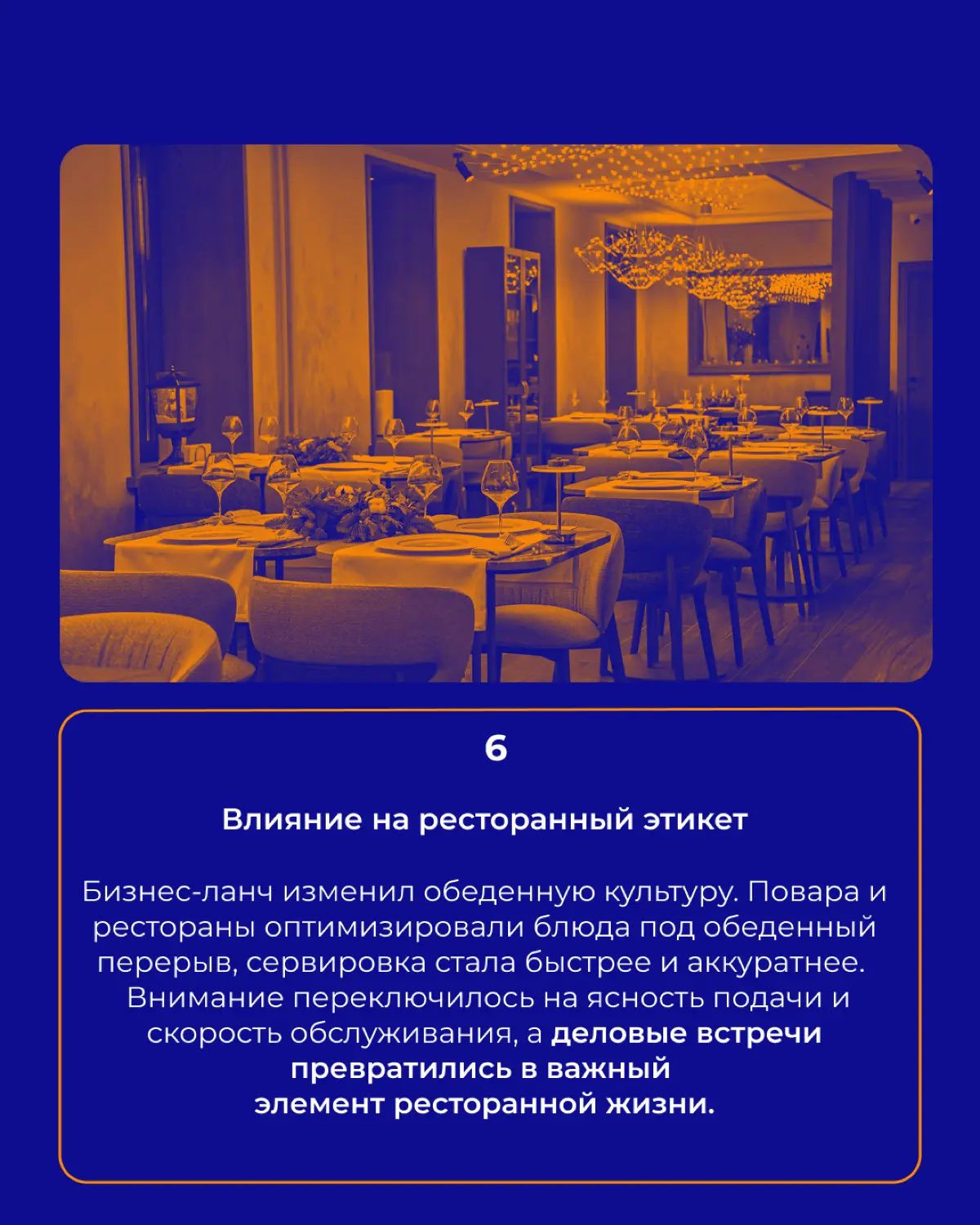 6

Влияние на ресторанный этикет

Бизнес-ланч изменил обеденную культуру. Повара и рестораны оптимизировали блюда под обеденный перерыв, сервировка стала быстрее и аккуратнее. Внимание переключилось на ясность подачи и скорость обслуживания, а деловые встречи превратились в важный элемент ресторанной жизни.